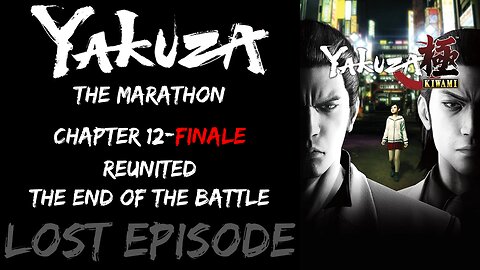 YAKUZA
THE MARATHON
CHAPTER 12-FINALE
REUNITED
THE END OF THE BATTLE
LOST EPISODE

YAKUZA 極
KIWAMI